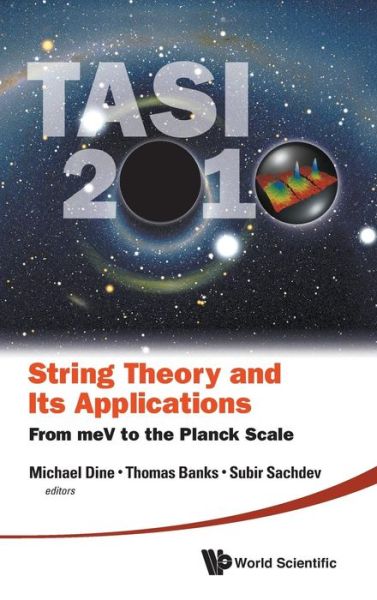 TASI
2010

String Theory and Its Applications
From meV to the Planck Scale

Michael Dine • Thomas Banks • Subir Sachdev
editors

World Scientific